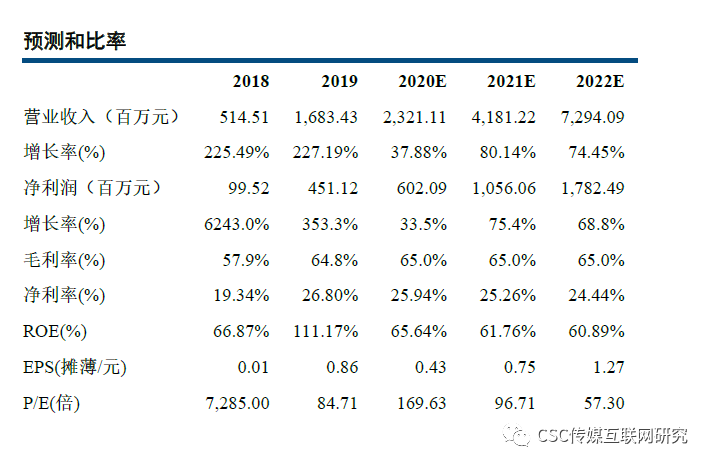 预测和比率

| | 2018 | 2019 | 2020E | 2021E | 2022E |
|---|---|---|---|---|---|
| 营业收入（百万元） | 514.51 | 1,683.43 | 2,321.11 | 4,181.22 | 7,294.09 |
| 增长率(%) | 225.49% | 227.19% | 37.88% | 80.14% | 74.45% |
| 净利润（百万元） | 99.52 | 451.12 | 602.09 | 1,056.06 | 1,782.49 |
| 增长率(%) | 6243.0% | 353.3% | 33.5% | 75.4% | 68.8% |
| 毛利率(%) | 57.9% | 64.8% | 65.0% | 65.0% | 65.0% |
| 净利率(%) | 19.34% | 26.80% | 25.94% | 25.26% | 24.44% |
| ROE(%) | 66.87% | 111.17% | 65.64% | 61.76% | 60.89% |
| EPS(摊薄/元) | 0.01 | 0.86 | 0.43 | 0.75 | 1.27 |
| P/E(倍) | 7,285.00 | 84.71 | 169.63 | 96.71 | 57.30 |

CSC传媒互联网研究